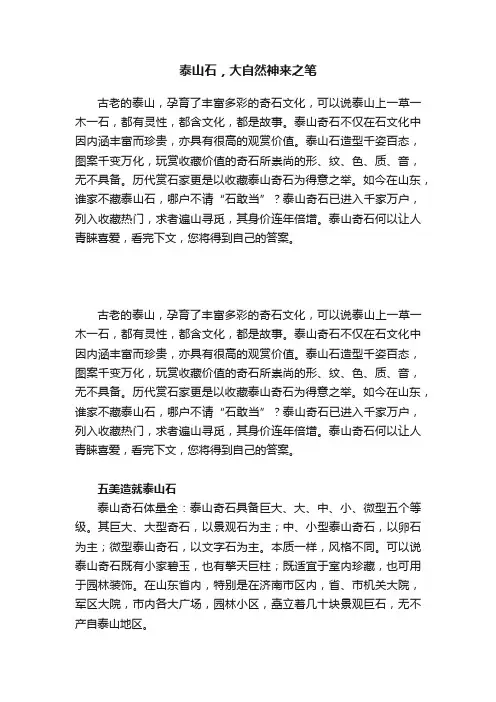 泰山石，大自然神来之笔

古老的泰山，孕育了丰富多彩的奇石文化，可以说泰山上一草一木一石，都有灵性，都含文化，都是故事。泰山奇石不仅在石文化中因内涵丰富而珍贵，亦具有很高的观赏价值。泰山石造型千姿百态，图案千变万化，玩赏收藏价值的奇石所崇尚的形、纹、色、质、音，无不具备。历代赏石家更是以收藏泰山奇石为得意之举。如今在山东，谁家不藏泰山石，哪户不请“石敢当”？泰山奇石已进入千家万户，列入收藏热门，求者遍山寻觅，其身价连年倍增。泰山奇石何以让人青睐喜爱，看完下文，您将得到自己的答案。

古老的泰山，孕育了丰富多彩的奇石文化，可以说泰山上一草一木一石，都有灵性，都含文化，都是故事。泰山奇石不仅在石文化中因内涵丰富而珍贵，亦具有很高的观赏价值。泰山石造型千姿百态，图案千变万化，玩赏收藏价值的奇石所崇尚的形、纹、色、质、音，无不具备。历代赏石家更是以收藏泰山奇石为得意之举。如今在山东，谁家不藏泰山石，哪户不请“石敢当”？泰山奇石已进入千家万户，列入收藏热门，求者遍山寻觅，其身价连年倍增。泰山奇石何以让人青睐喜爱，看完下文，您将得到自己的答案。

五美造就泰山石

泰山奇石体量全：泰山奇石具备巨大、大、中、小、微型五个等级。其巨大、大型奇石，以景观石为主；中、小型泰山奇石，以卵石为主；微型泰山奇石，以文字石为主。本质一样，风格不同。可以说泰山奇石既有小家碧玉，也有擎天巨柱；既适宜于室内珍藏，也可用于园林装饰。在山东省内，特别是在济南市区内，省、市机关大院，军区大院，市内各大广场，园林小区，矗立着几十块景观巨石，无不产自泰山地区。